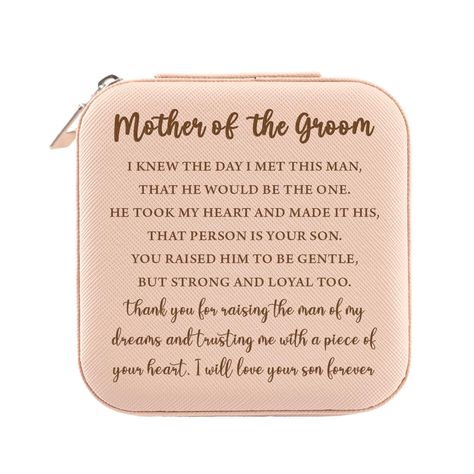 Mother of the Groom

I KNEW THE DAY I MET THIS MAN,
THAT HE WOULD BE THE ONE.
HE TOOK MY HEART AND MADE IT HIS,
THAT PERSON IS YOUR SON.
YOU RAISED HIM TO BE GENTLE,
BUT STRONG AND LOYAL TOO.

Thank you for raising the man of my dreams and trusting me with a piece of your heart. I will love your son forever